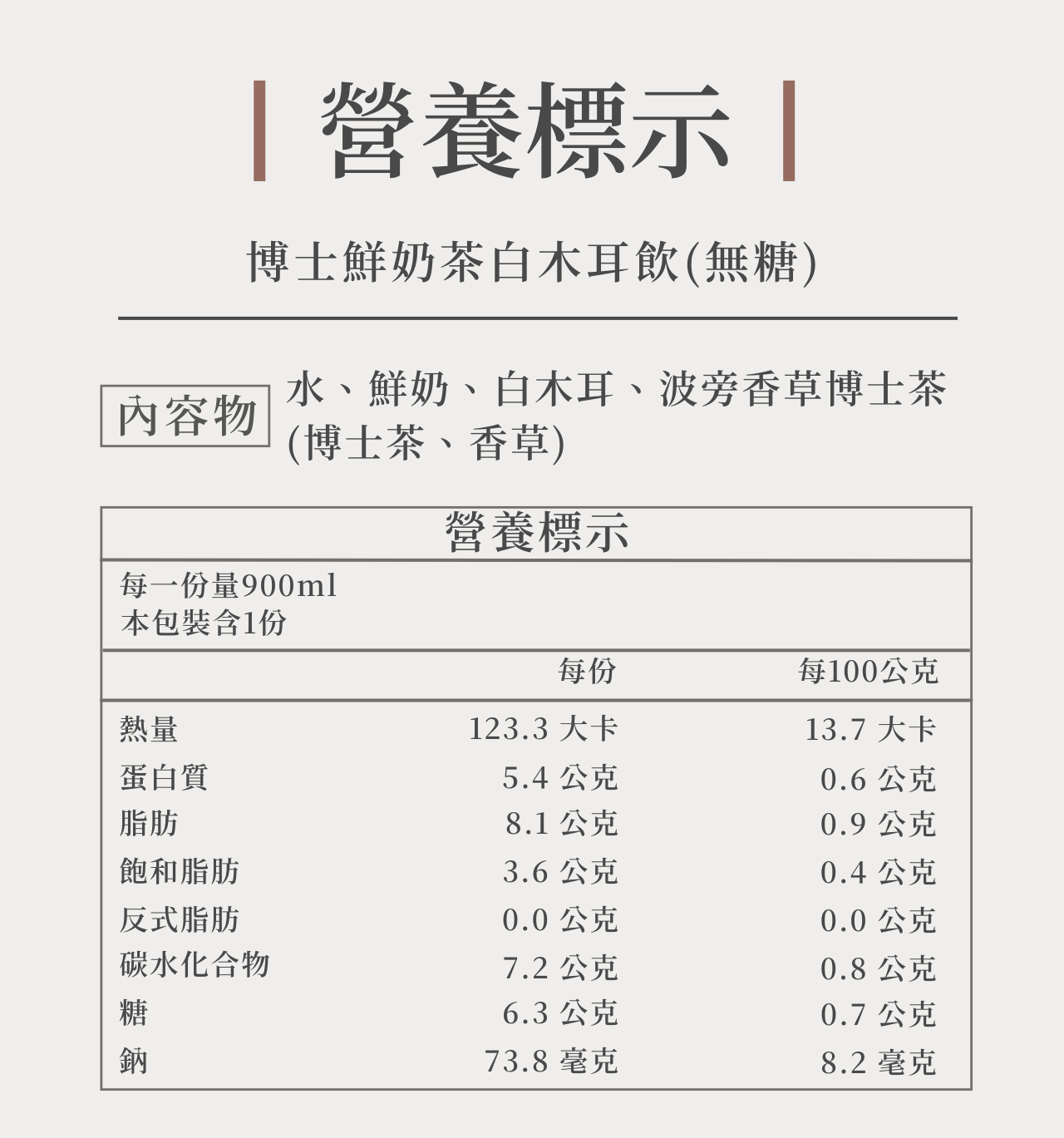 營養標示

博士鮮奶茶白木耳飲(無糖)

內容物

水、鮮奶、白木耳、波旁香草博士茶(博士茶、香草)

營養標示

每一份量900ml
本包裝含1份

| | 每份 | 每100公克 |
|---|---|---|
| 熱量 | 123.3 大卡 | 13.7 大卡 |
| 蛋白質 | 5.4 公克 | 0.6 公克 |
| 脂肪 | 8.1 公克 | 0.9 公克 |
| 飽和脂肪 | 3.6 公克 | 0.4 公克 |
| 反式脂肪 | 0.0 公克 | 0.0 公克 |
| 碳水化合物 | 7.2 公克 | 0.8 公克 |
| 糖 | 6.3 公克 | 0.7 公克 |
| 鈉 | 73.8 毫克 | 8.2 毫克 |